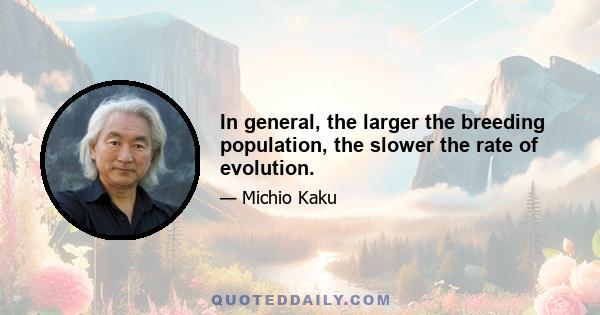 In general, the larger the breeding population, the slower the rate of evolution.

— Michio Kaku

QUOTEDDAILY.COM